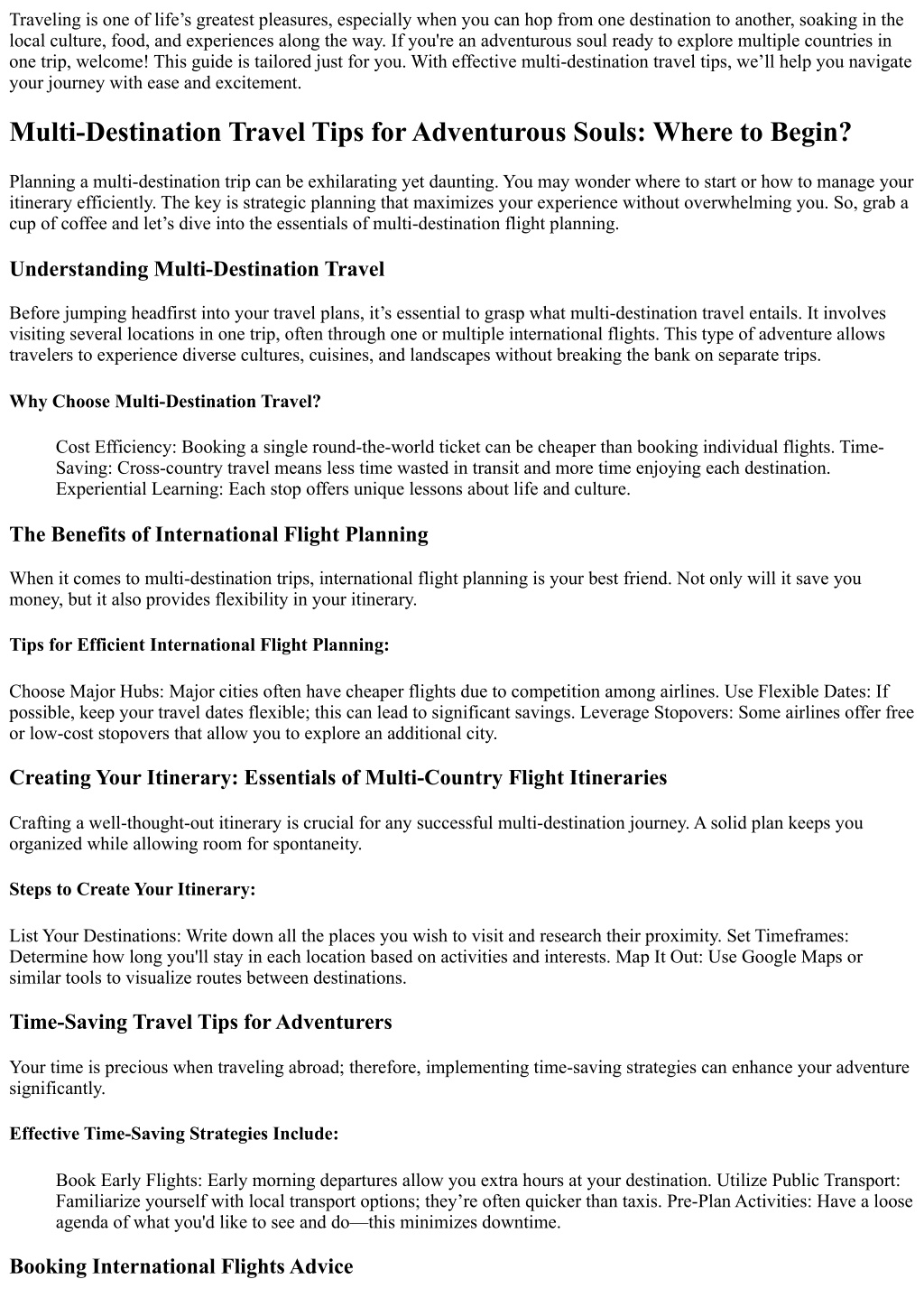 Traveling is one of life’s greatest pleasures, especially when you can hop from one destination to another, soaking in the local culture, food, and experiences along the way. If you're an adventurous soul ready to explore multiple countries in one trip, welcome! This guide is tailored just for you. With effective multi-destination travel tips, we’ll help you navigate your journey with ease and excitement.

Multi-Destination Travel Tips for Adventurous Souls: Where to Begin?

Planning a multi-destination trip can be exhilarating yet daunting. You may wonder where to start or how to manage your itinerary efficiently. The key is strategic planning that maximizes your experience without overwhelming you. So, grab a cup of coffee and let’s dive into the essentials of multi-destination flight planning.

Understanding Multi-Destination Travel

Before jumping headfirst into your travel plans, it’s essential to grasp what multi-destination travel entails. It involves visiting several locations in one trip, often through one or multiple international flights. This type of adventure allows travelers to experience diverse cultures, cuisines, and landscapes without breaking the bank on separate trips.

Why Choose Multi-Destination Travel?

Cost Efficiency: Booking a single round-the-world ticket can be cheaper than booking individual flights. Time-Saving: Cross-country travel means less time wasted in transit and more time enjoying each destination. Experiential Learning: Each stop offers unique lessons about life and culture.

The Benefits of International Flight Planning

When it comes to multi-destination trips, international flight planning is your best friend. Not only will it save you money, but it also provides flexibility in your itinerary.

Tips for Efficient International Flight Planning:

Choose Major Hubs: Major cities often have cheaper flights due to competition among airlines. Use Flexible Dates: If possible, keep your travel dates flexible; this can lead to significant savings. Leverage Stopovers: Some airlines offer free or low-cost stopovers that allow you to explore an additional city.

Creating Your Itinerary: Essentials of Multi-Country Flight Itineraries

Crafting a well-thought-out itinerary is crucial for any successful multi-destination journey. A solid plan keeps you organized while allowing room for spontaneity.

Steps to Create Your Itinerary:

List Your Destinations: Write down all the places you wish to visit and research their proximity. Set Timeframes: Determine how long you'll stay in each location based on activities and interests. Map It Out: Use Google Maps or similar tools to visualize routes between destinations.

Time-Saving Travel Tips for Adventurers

Your time is precious when traveling abroad; therefore, implementing time-saving strategies can enhance your adventure significantly.

Effective Time-Saving Strategies Include:

Book Early Flights: Early morning departures allow you extra hours at your destination. Utilize Public Transport: Familiarize yourself with local transport options; they’re often quicker than taxis. Pre-Plan Activities: Have a loose agenda of what you'd like to see and do—this minimizes downtime.

Booking International Flights Advice